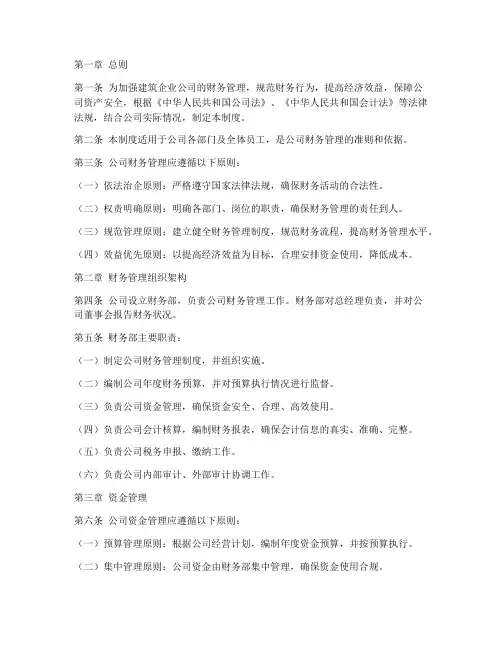 第一章 总则

第一条 为加强建筑企业公司的财务管理，规范财务行为，提高经济效益，保障公司资产安全，根据《中华人民共和国公司法》、《中华人民共和国会计法》等法律法规，结合公司实际情况，制定本制度。

第二条 本制度适用于公司各部门及全体员工，是公司财务管理的准则和依据。

第三条 公司财务管理应遵循以下原则：

（一）依法治企原则：严格遵守国家法律法规，确保财务活动的合法性。

（二）权责明确原则：明确各部门、岗位的职责，确保财务管理的责任到人。

（三）规范管理原则：建立健全财务管理制度，规范财务流程，提高财务管理水平。

（四）效益优先原则：以提高经济效益为目标，合理安排资金使用，降低成本。

第二章 财务管理组织架构

第四条 公司设立财务部，负责公司财务管理工作。财务部对总经理负责，并对公司董事会报告财务状况。

第五条 财务部主要职责：

（一）制定公司财务管理制度，并组织实施。

（二）编制公司年度财务预算，并对预算执行情况进行监督。

（三）负责公司资金管理，确保资金安全、合理、高效使用。

（四）负责公司会计核算，编制财务报表，确保会计信息的真实、准确、完整。

（五）负责公司税务申报、缴纳工作。

（六）负责公司内部审计、外部审计协调工作。

第三章 资金管理

第六条 公司资金管理应遵循以下原则：

（一）预算管理原则：根据公司经营计划，编制年度资金预算，并按预算执行。

（二）集中管理原则：公司资金由财务部集中管理，确保资金使用合规。